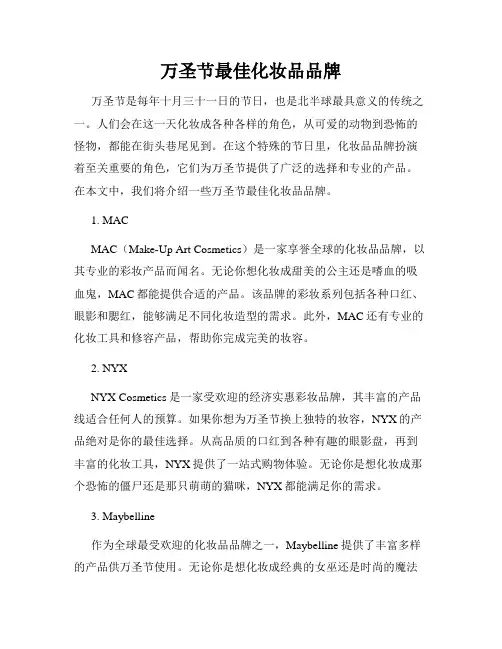 万圣节最佳化妆品品牌

万圣节是每年十月三十一日的节日，也是北半球最具意义的传统之一。人们会在这一天化妆成各种各样的角色，从可爱的动物到恐怖的怪物，都能在街头巷尾见到。在这个特殊的节日里，化妆品品牌扮演着至关重要的角色，它们为万圣节提供了广泛的选择和专业的产品。在本文中，我们将介绍一些万圣节最佳化妆品品牌。

1. MAC

MAC（Make-Up Art Cosmetics）是一家享誉全球的化妆品品牌，以其专业的彩妆产品而闻名。无论你想化妆成甜美的公主还是嗜血的吸血鬼，MAC 都能提供合适的产品。该品牌的彩妆系列包括各种口红、眼影和腮红，能够满足不同化妆造型的需求。此外，MAC 还有专业的化妆工具和修容产品，帮助你完成完美的妆容。

2. NYX

NYX Cosmetics 是一家受欢迎的经济实惠彩妆品牌，其丰富的产品线适合任何人的预算。如果你想为万圣节换上独特的妆容，NYX 的产品绝对是你的最佳选择。从高品质的口红到各种有趣的眼影盘，再到丰富的化妆工具，NYX 提供了一站式购物体验。无论你是想化妆成那个恐怖的僵尸还是那只萌萌的猫咪，NYX 都能满足你的需求。

3. Maybelline

作为全球最受欢迎的化妆品品牌之一，Maybelline 提供了丰富多样的产品供万圣节使用。无论你是想化妆成经典的女巫还是时尚的魔法